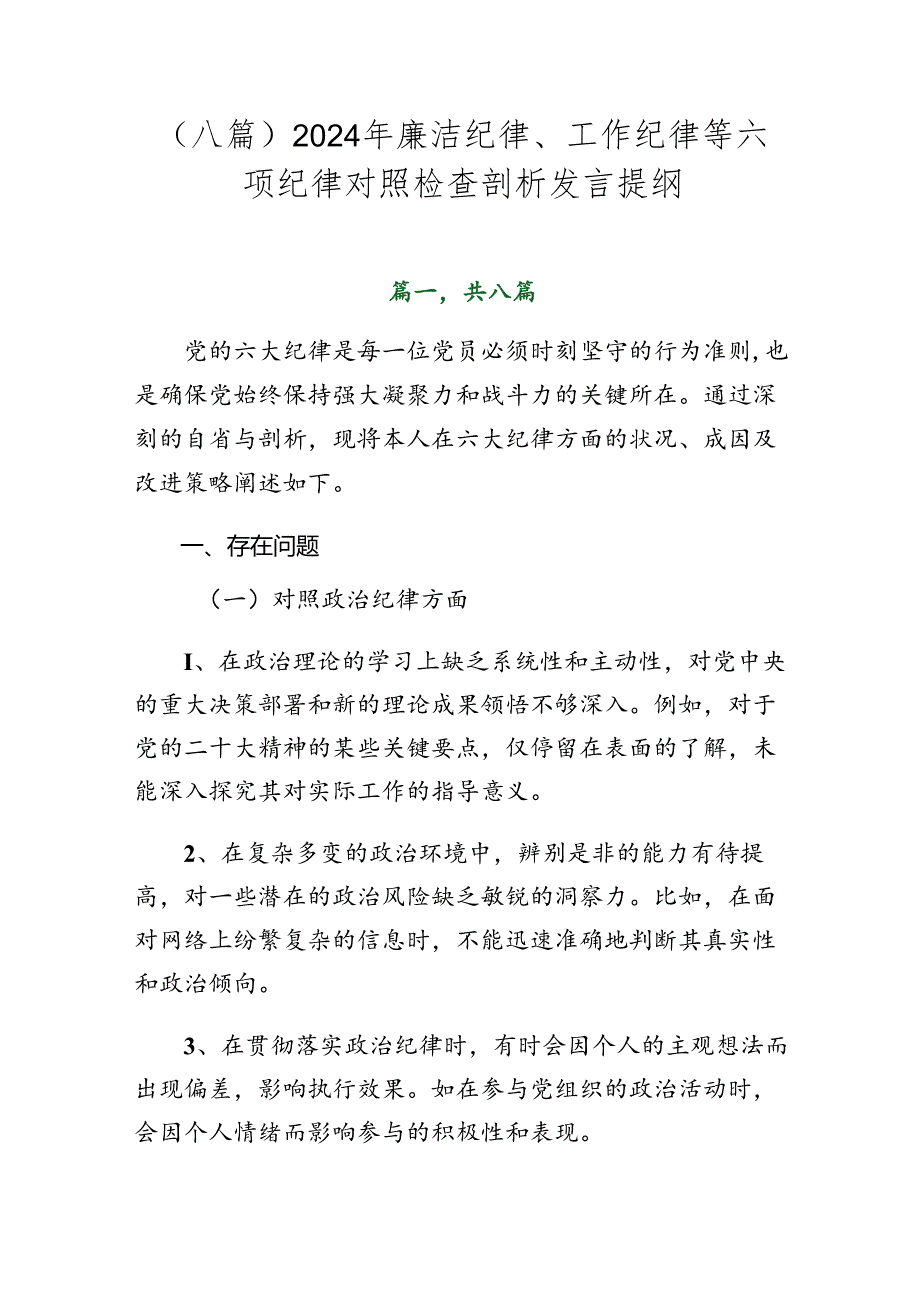 （八篇）2024年廉洁纪律、工作纪律等六项纪律对照检查剖析发言提纲

篇一，共八篇

党的六大纪律是每一位党员必须时刻坚守的行为准则,也是确保党始终保持强大凝聚力和战斗力的关键所在。通过深刻的自省与剖析，现将本人在六大纪律方面的状况、成因及改进策略阐述如下。

一、存在问题

（一）对照政治纪律方面

1、在政治理论的学习上缺乏系统性和主动性，对党中央的重大决策部署和新的理论成果领悟不够深入。例如，对于党的二十大精神的某些关键要点，仅停留在表面的了解，未能深入探究其对实际工作的指导意义。

2、在复杂多变的政治环境中，辨别是非的能力有待提高，对一些潜在的政治风险缺乏敏锐的洞察力。比如，在面对网络上纷繁复杂的信息时，不能迅速准确地判断其真实性和政治倾向。

3、在贯彻落实政治纪律时，有时会因个人的主观想法而出现偏差，影响执行效果。如在参与党组织的政治活动时，会因个人情绪而影响参与的积极性和表现。